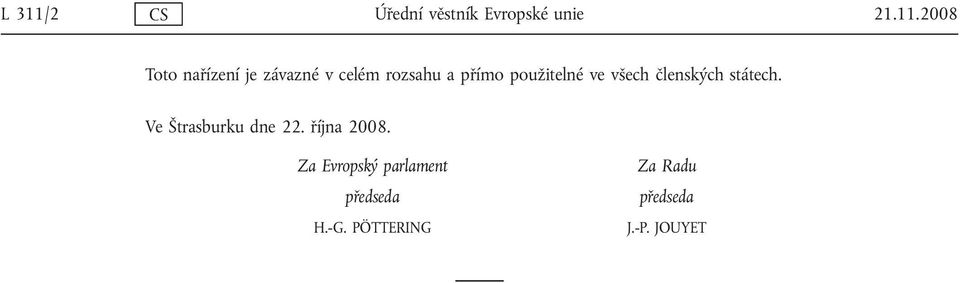 L 311/2 CS Úřední věstník Evropské unie 21.11.2008

Toto nařízení je závazné v celém rozsahu a přímo použitelné ve všech členských státech.

Ve Štrasburku dne 22. října 2008.

Za Evropský parlament
předseda
H.-G. PÖTTERING

Za Radu
předseda
J.-P. JOUYET